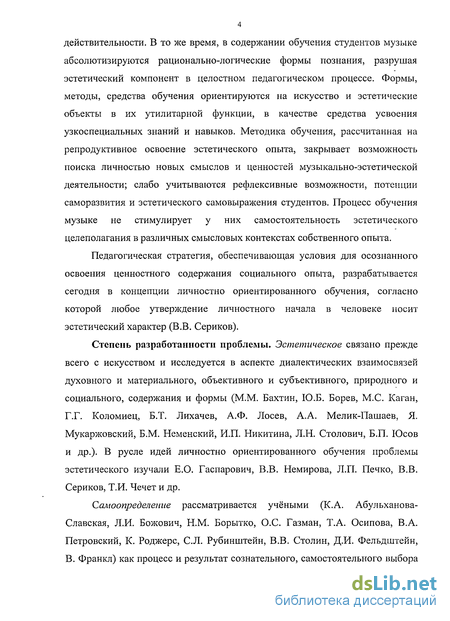 4

действительности. В то же время, в содержании обучения студентов музыке абсолютизируются рационально-логические формы познания, разрушая эстетический компонент в целостном педагогическом процессе. Формы, методы, средства обучения ориентируются на искусство и эстетические объекты в их утилитарной функции, в качестве средства усвоения узкоспециальных знаний и навыков. Методика обучения, рассчитанная на репродуктивное освоение эстетического опыта, закрывает возможность поиска личностью новых смыслов и ценностей музыкально-эстетической деятельности; слабо учитываются рефлексивные возможности, потенции саморазвития и эстетического самовыражения студентов. Процесс обучения музыке не стимулирует у них самостоятельность эстетического целеполагания в различных смысловых контекстах собственного опыта.

Педагогическая стратегия, обеспечивающая условия для осознанного освоения ценностного содержания социального опыта, разрабатывается сегодня в концепции личностно ориентированного обучения, согласно которой любое утверждение личностного начала в человеке носит эстетический характер (В.В. Сериков).

Степень разработанности проблемы. Эстетическое связано прежде всего с искусством и исследуется в аспекте диалектических взаимосвязей духовного и материального, объективного и субъективного, природного и социального, содержания и формы (М.М. Бахтин, Ю.Б. Борев, М.С. Каган, Г.Г. Коломиец, Б.Т. Лихачев, А.Ф. Лосев, А.А. Мелик-Пашаев, Я. Мукаржовский, Б.М. Неменский, И.П. Никитина, Л.Н. Столович, Б.П. Юсов и др.). В русле идей личностно ориентированного обучения проблемы эстетического изучали Е.О. Гаспарович, В.В. Немирова, Л.П. Печко, В.В. Сериков, Т.И. Чечет и др.

Самоопределение рассматривается учёными (К.А. Абульханова-Славская, Л.И. Божович, Н.М. Борытко, О.С. Газман, Т.А. Осипова, В.А. Петровский, К. Роджерс, С.Л. Рубинштейн, В.В. Столин, Д.И. Фельдштейн, В. Франкл) как процесс и результат сознательного, самостоятельного выбора

dsLib.net
библиотека диссертаций